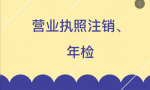 营业执照注销、
年检